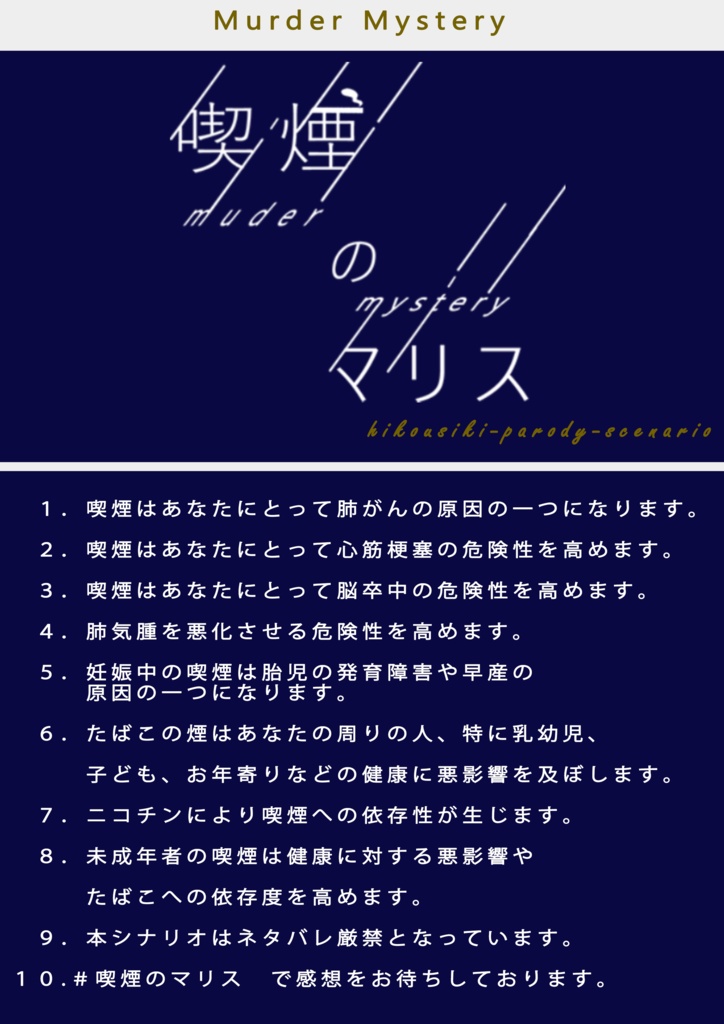 Murder Mystery

喫煙
muder
の
mystery
マリス

hikousiki-parody-scenario

１．喫煙はあなたにとって肺がんの原因の一つになります。

２．喫煙はあなたにとって心筋梗塞の危険性を高めます。

３．喫煙はあなたにとって脳卒中の危険性を高めます。

４．肺気腫を悪化させる危険性を高めます。

５．妊娠中の喫煙は胎児の発育障害や早産の原因の一つになります。

６．たばこの煙はあなたの周りの人、特に乳幼児、子ども、お年寄りなどの健康に悪影響を及ぼします。

７．ニコチンにより喫煙への依存性が生じます。

８．未成年者の喫煙は健康に対する悪影響やたばこへの依存度を高めます。

９．本シナリオはネタバレ厳禁となっています。

１０．＃喫煙のマリス　で感想をお待ちしております。